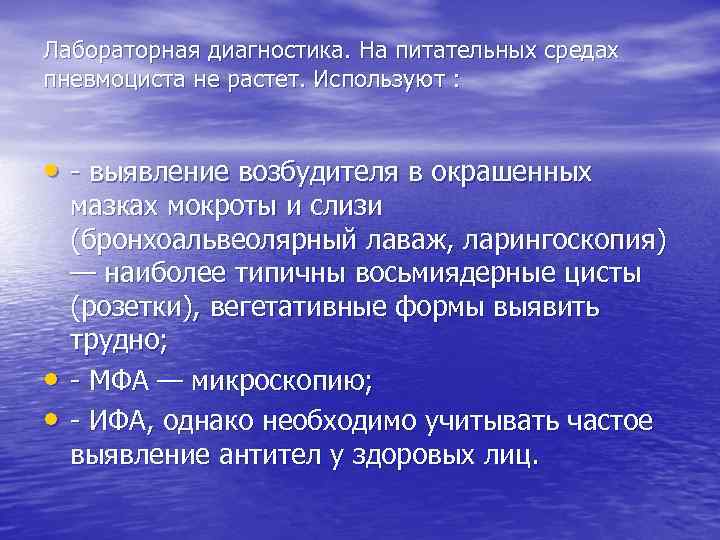 Лабораторная диагностика. На питательных средах пневмоциста не растет. Используют :

• - выявление возбудителя в окрашенных мазках мокроты и слизи (бронхоальвеолярный лаваж, ларингоскопия) — наиболее типичны восьмиядерные цисты (розетки), вегетативные формы выявить трудно;
• - МФА — микроскопию;
• - ИФА, однако необходимо учитывать частое выявление антител у здоровых лиц.